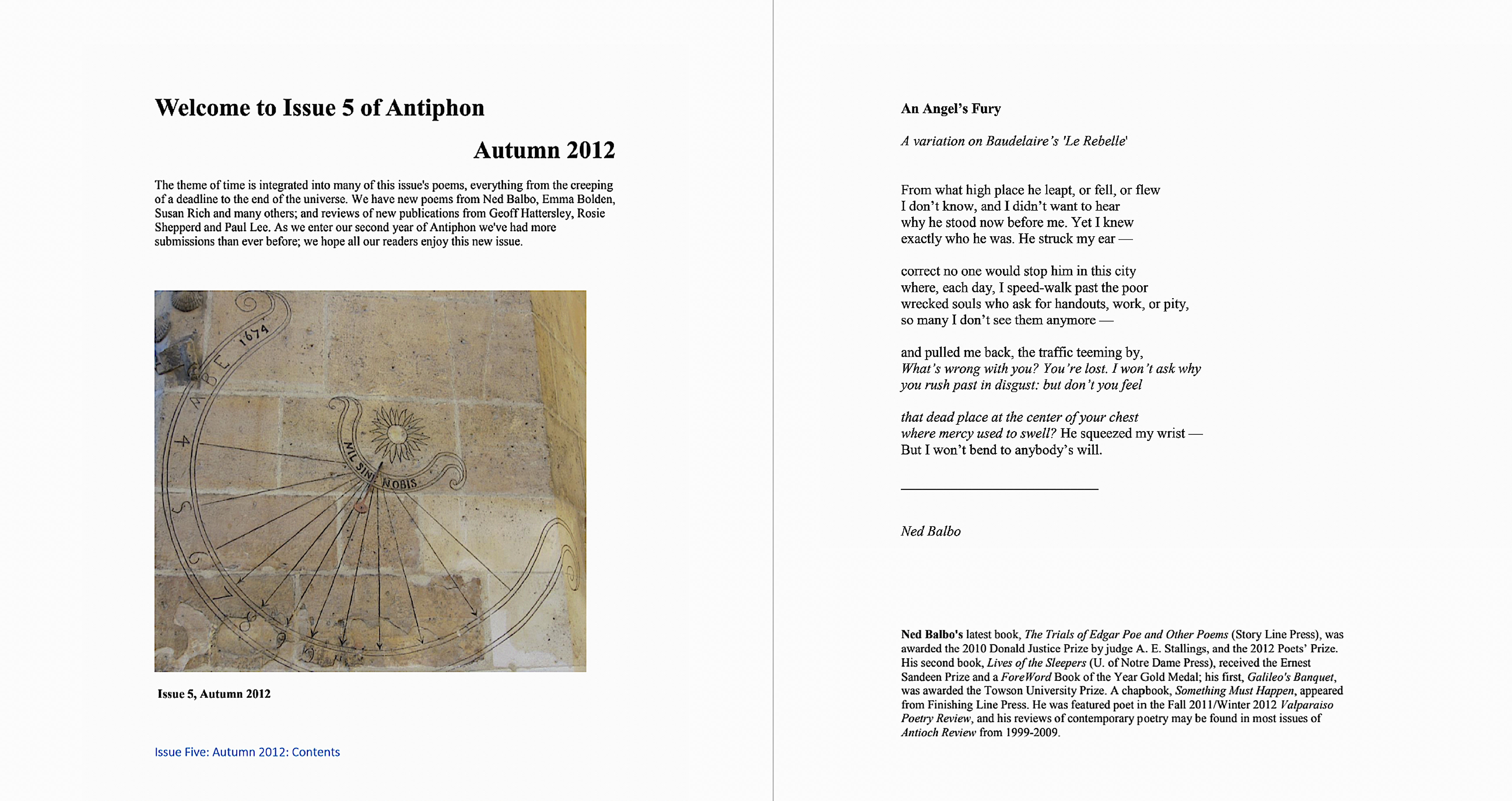 Welcome to Issue 5 of Antiphon

Autumn 2012

The theme of time is integrated into many of this issue's poems, everything from the creeping of a deadline to the end of the universe. We have new poems from Ned Balbo, Emma Bolden, Susan Rich and many others; and reviews of new publications from Geoff Hattersley, Rosie Shepperd and Paul Lee. As we enter our second year of Antiphon we've had more submissions than ever before; we hope all our readers enjoy this new issue.

1674

NIL SINE NOBIS

Issue 5, Autumn 2012

Issue Five: Autumn 2012: Contents

An Angel's Fury

A variation on Baudelaire's 'Le Rebelle'

From what high place he leapt, or fell, or flew
I don't know, and I didn't want to hear
why he stood now before me. Yet I knew
exactly who he was. He struck my ear —

correct no one would stop him in this city
where, each day, I speed-walk past the poor
wrecked souls who ask for handouts, work, or pity,
so many I don't see them anymore —

and pulled me back, the traffic teeming by,
What's wrong with you? You're lost. I won't ask why
you rush past in disgust: but don't you feel

that dead place at the center of your chest
where mercy used to swell? He squeezed my wrist —
But I won't bend to anybody's will.

Ned Balbo

Ned Balbo's latest book, The Trials of Edgar Poe and Other Poems (Story Line Press), was awarded the 2010 Donald Justice Prize by judge A. E. Stallings, and the 2012 Poets' Prize. His second book, Lives of the Sleepers (U. of Notre Dame Press), received the Ernest Sandeen Prize and a ForeWord Book of the Year Gold Medal; his first, Galileo's Banquet, was awarded the Towson University Prize. A chapbook, Something Must Happen, appeared from Finishing Line Press. He was featured poet in the Fall 2011/Winter 2012 Valparaiso Poetry Review, and his reviews of contemporary poetry may be found in most issues of Antioch Review from 1999-2009.